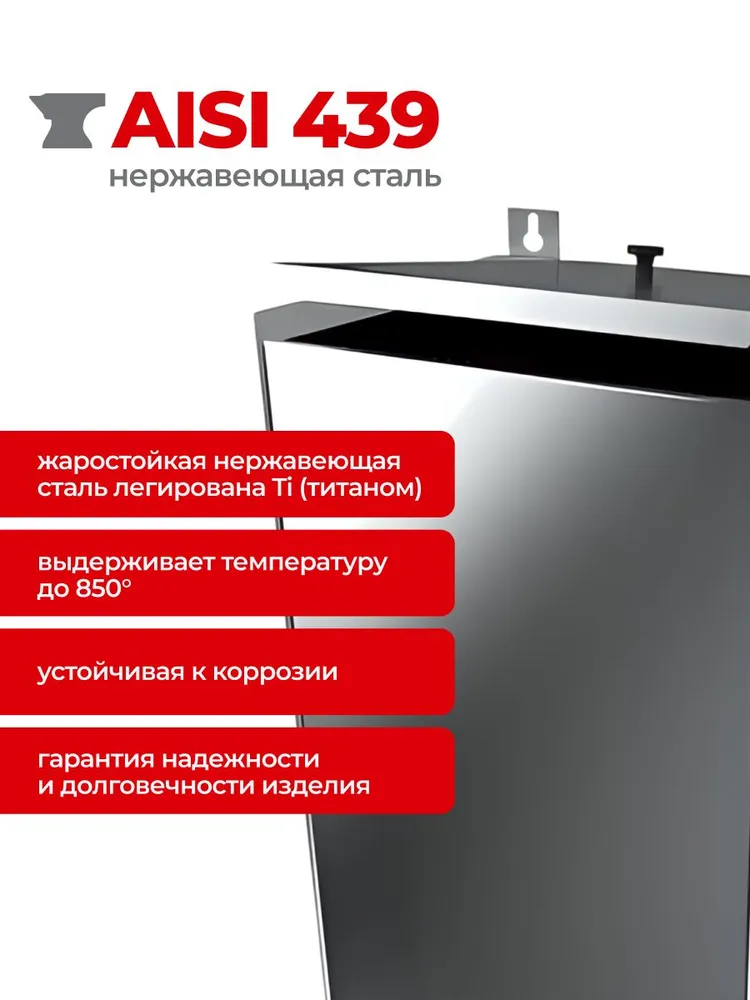 AISI 439
нержавеющая сталь

жаростойкая нержавеющая сталь легирована Ti (титаном)

выдерживает температуру до 850°

устойчивая к коррозии

гарантия надежности и долговечности изделия